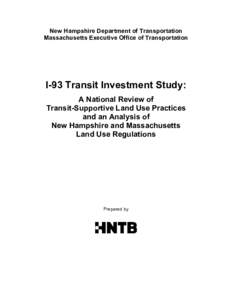 New Hampshire Department of Transportation
Massachusetts Executive Office of Transportation

I-93 Transit Investment Study:

A National Review of Transit-Supportive Land Use Practices and an Analysis of New Hampshire and Massachusetts Land Use Regulations

Prepared by

HNTB